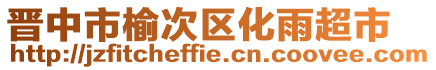 晋中市榆次区化雨超市
http://jzfitcheffie.cn.coovee.com